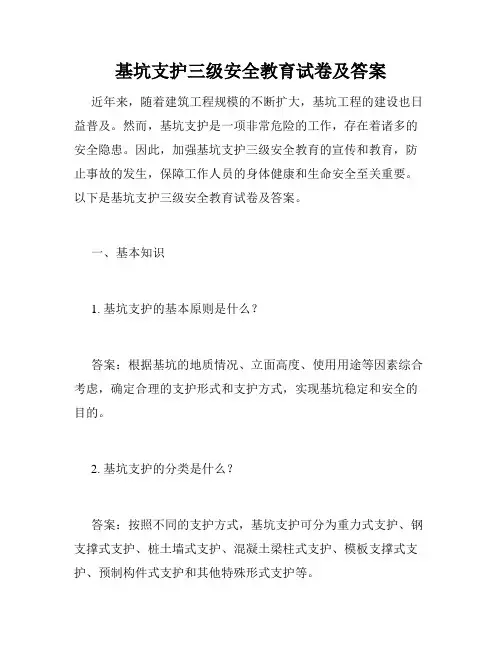 基坑支护三级安全教育试卷及答案

近年来，随着建筑工程规模的不断扩大，基坑工程的建设也日益普及。然而，基坑支护是一项非常危险的工作，存在着诸多的安全隐患。因此，加强基坑支护三级安全教育的宣传和教育，防止事故的发生，保障工作人员的身体健康和生命安全至关重要。以下是基坑支护三级安全教育试卷及答案。

一、基本知识

1. 基坑支护的基本原则是什么？

答案：根据基坑的地质情况、立面高度、使用用途等因素综合考虑，确定合理的支护形式和支护方式，实现基坑稳定和安全的目的。

2. 基坑支护的分类是什么？

答案：按照不同的支护方式，基坑支护可分为重力式支护、钢支撑式支护、桩土墙式支护、混凝土梁柱式支护、模板支撑式支护、预制构件式支护和其他特殊形式支护等。